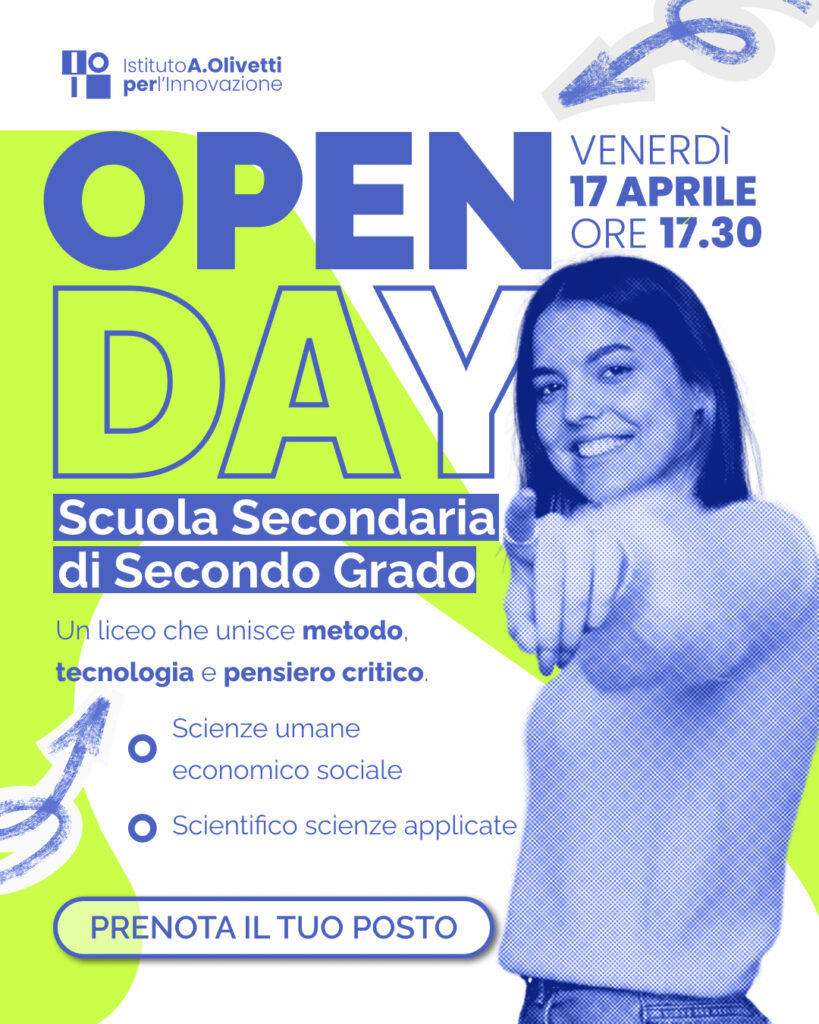 Istituto A.Olivetti per l'Innovazione

OPEN DAY

VENERDÌ 17 APRILE ORE 17.30

Scuola Secondaria di Secondo Grado

Un liceo che unisce metodo, tecnologia e pensiero critico.

Scienze umane economico sociale

Scientifico scienze applicate

PRENOTA IL TUO POSTO